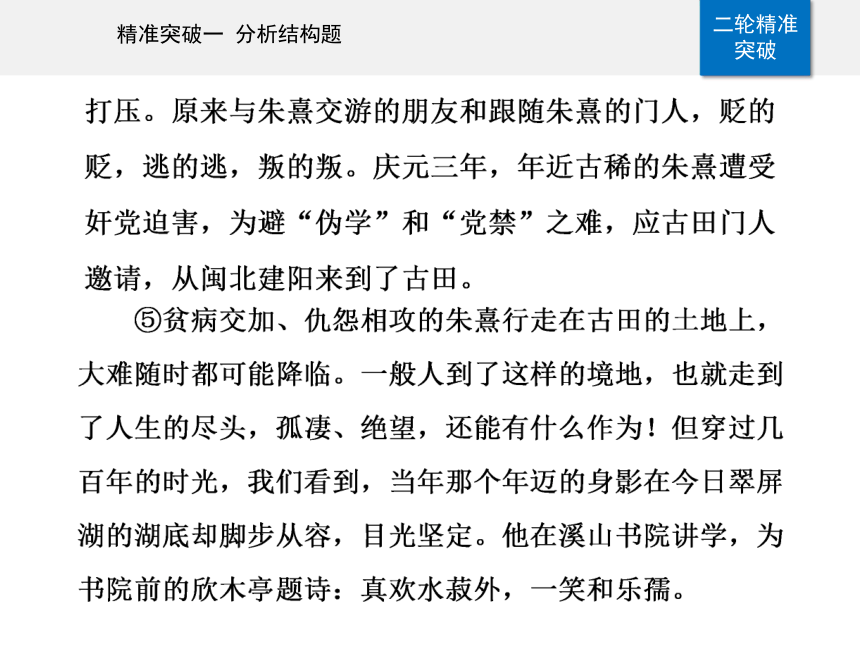 精准突破一 分析结构题

二轮精准突破

打压。原来与朱熹交游的朋友和跟随朱熹的门人，贬的贬，逃的逃，叛的叛。庆元三年，年近古稀的朱熹遭受奸党迫害，为避“伪学”和“党禁”之难，应古田门人邀请，从闽北建阳来到了古田。

⑤贫病交加、仇怨相攻的朱熹行走在古田的土地上，大难随时都可能降临。一般人到了这样的境地，也就走到了人生的尽头，孤凄、绝望，还能有什么作为！但穿过几百年的时光，我们看到，当年那个年迈的身影在今日翠屏湖的湖底却脚步从容，目光坚定。他在溪山书院讲学，为书院前的欣木亭题诗：真欢水菽外，一笑和乐孺。